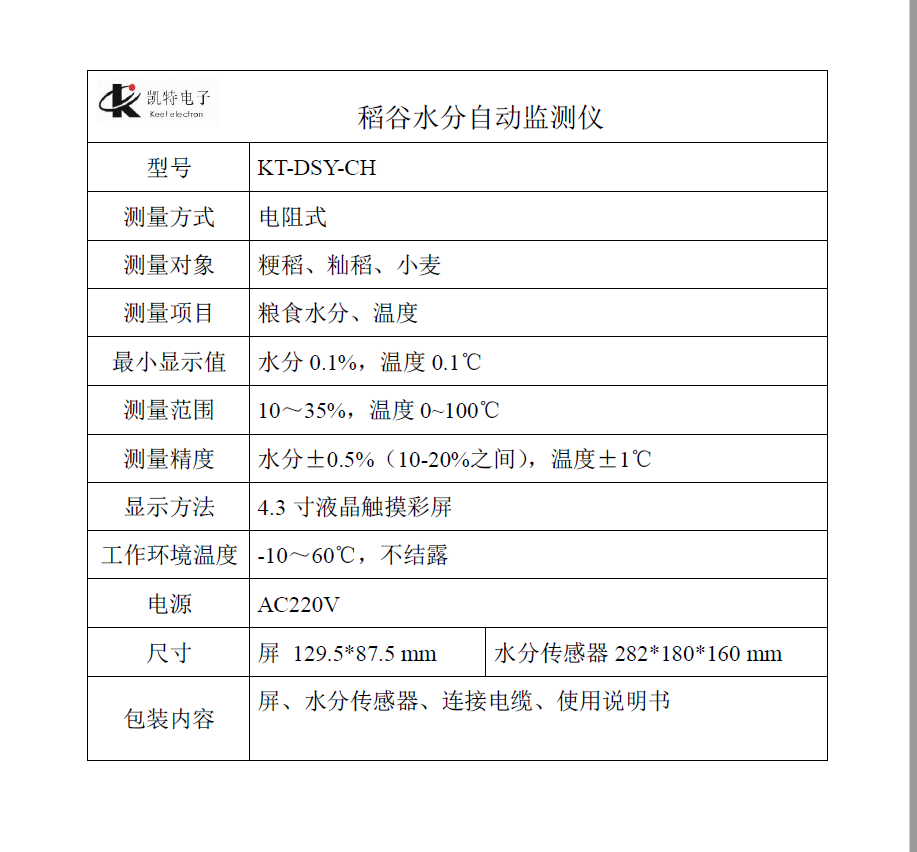 凯特电子
Keet electron

稻谷水分自动监测仪

| 型号 | KT-DSY-CH | |
|---|---|---|
| 测量方式 | 电阻式 | |
| 测量对象 | 粳稻、籼稻、小麦 | |
| 测量项目 | 粮食水分、温度 | |
| 最小显示值 | 水分 0.1%，温度 0.1℃ | |
| 测量范围 | 10～35%，温度 0~100℃ | |
| 测量精度 | 水分±0.5%（10-20%之间），温度±1℃ | |
| 显示方法 | 4.3 寸液晶触摸彩屏 | |
| 工作环境温度 | -10～60℃，不结露 | |
| 电源 | AC220V | |
| 尺寸 | 屏 129.5*87.5 mm | 水分传感器 282*180*160 mm |
| 包装内容 | 屏、水分传感器、连接电缆、使用说明书 | |